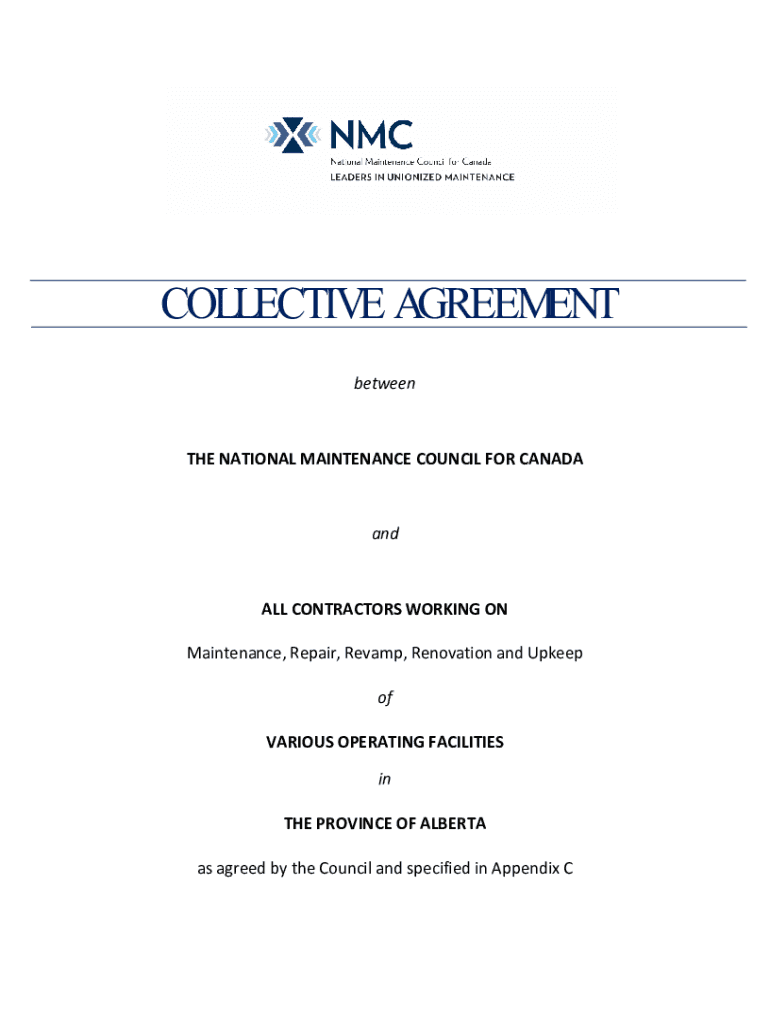 NMC
National Maintenance Council for Canada
LEADERS IN UNIONIZED MAINTENANCE

COLLECTIVE AGREEMENT

between

THE NATIONAL MAINTENANCE COUNCIL FOR CANADA

and

ALL CONTRACTORS WORKING ON

Maintenance, Repair, Revamp, Renovation and Upkeep

of

VARIOUS OPERATING FACILITIES

in

THE PROVINCE OF ALBERTA

as agreed by the Council and specified in Appendix C